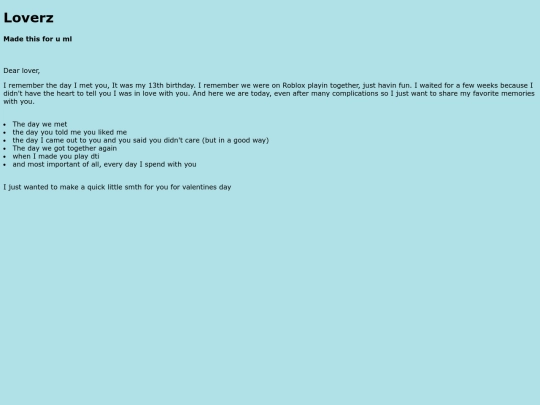 Loverz

Made this for u ml

Dear lover,

I remember the day I met you, It was my 13th birthday. I remember we were on Roblox playin together, just havin fun. I waited for a few weeks because I didn't have the heart to tell you I was in love with you. And here we are today, even after many complications so I just want to share my favorite memories with you.

• The day we met
• the day you told me you liked me
• the day I came out to you and you said you didn't care (but in a good way)
• The day we got together again
• when I made you play dti
• and most important of all, every day I spend with you

I just wanted to make a quick little smth for you for valentines day